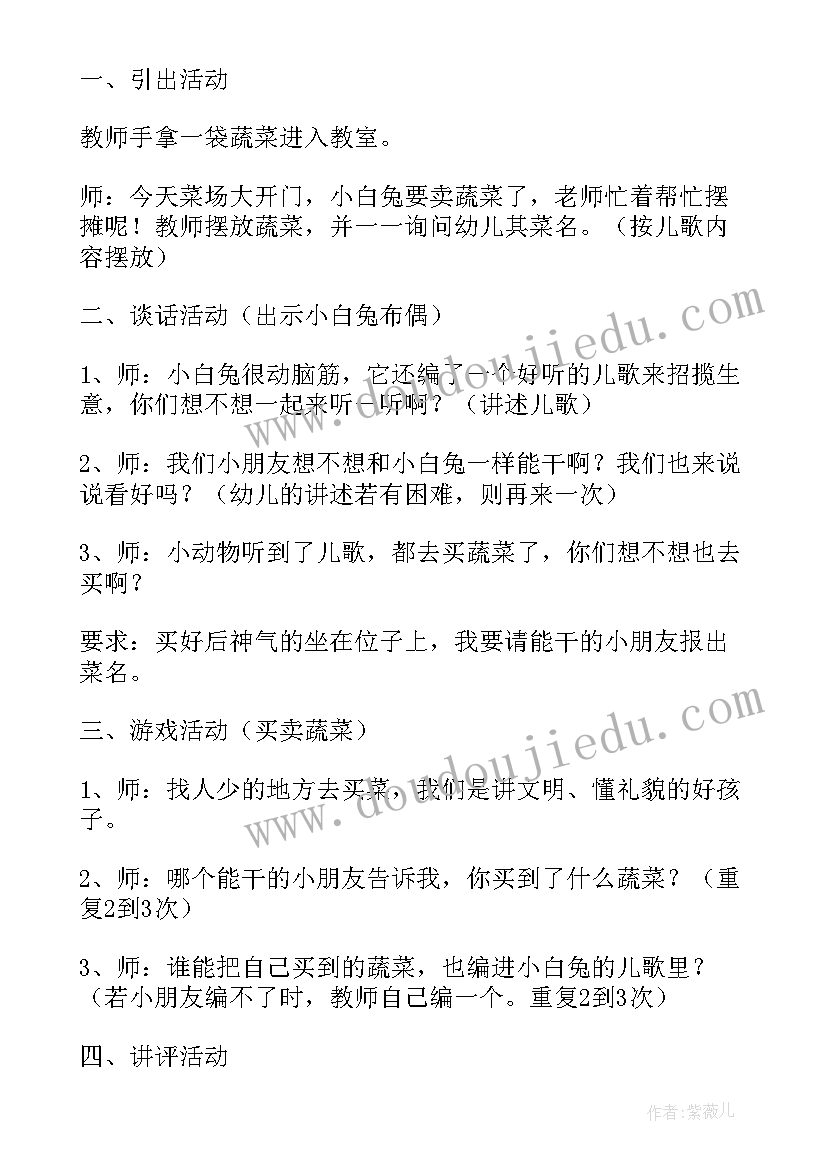 一、引出活动

教师手拿一袋蔬菜进入教室。

师：今天菜场大开门，小白兔要卖蔬菜了，老师忙着帮忙摆摊呢！教师摆放蔬菜，并一一询问幼儿其菜名。（按儿歌内容摆放）

二、谈话活动（出示小白兔布偶）

1、师：小白兔很动脑筋，它还编了一个好听的儿歌来招揽生意，你们想不想一起来听一听啊？（讲述儿歌）

2、师：我们小朋友想不想和小白兔一样能干啊？我们也来说说看好吗？（幼儿的讲述若有困难，则再来一次）

3、师：小动物听到了儿歌，都去买蔬菜了，你们想不想也去买啊？

要求：买好后神气的坐在位子上，我要请能干的小朋友报出菜名。

三、游戏活动（买卖蔬菜）

1、师：找人少的地方去买菜，我们是讲文明、懂礼貌的好孩子。

2、师：哪个能干的小朋友告诉我，你买到了什么蔬菜？（重复2到3次）

3、师：谁能把自己买到的蔬菜，也编进小白兔的儿歌里？（若小朋友编不了时，教师自己编一个。重复2到3次）

四、讲评活动

www.doudoujiedu.com

www.doudoujiedu.com

作者：紫薇儿